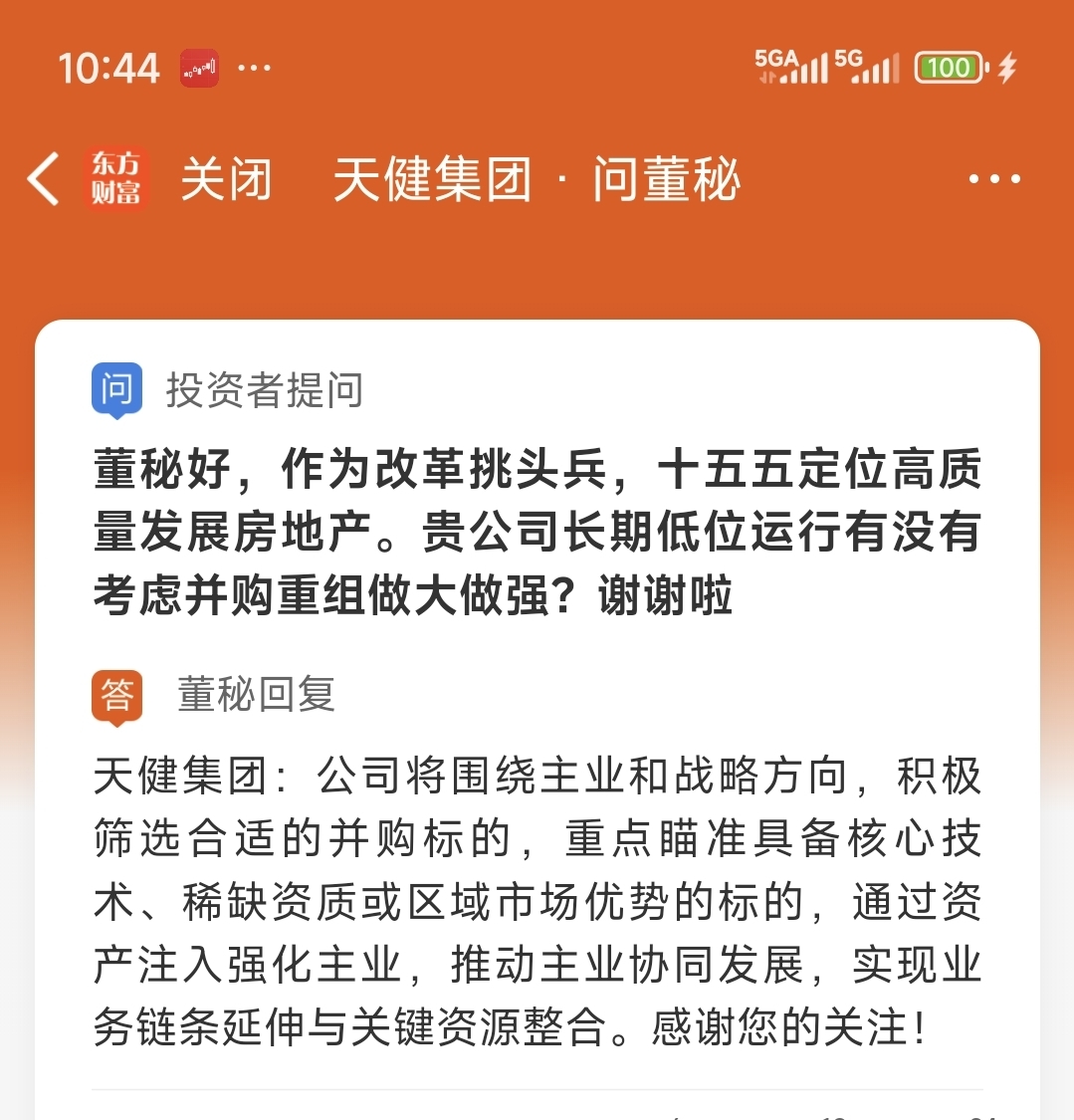 10:44 ···

5GA 5G 100

东方财富 关闭 天健集团 · 问董秘 ···

问 投资者提问

董秘好，作为改革挑头兵，十五五定位高质量发展房地产。贵公司长期低位运行有没有考虑并购重组做大做强？谢谢啦

答 董秘回复

天健集团：公司将围绕主业和战略方向，积极筛选合适的并购标的，重点瞄准具备核心技术、稀缺资质或区域市场优势的标的，通过资产注入强化主业，推动主业协同发展，实现业务链条延伸与关键资源整合。感谢您的关注！